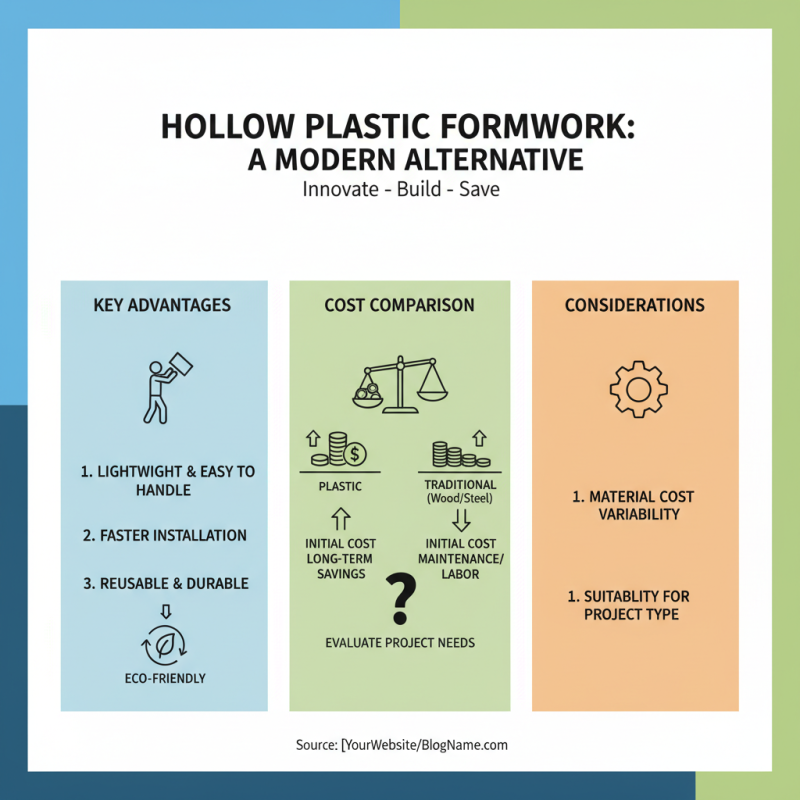 HOLLOW PLASTIC FORMWORK:
A MODERN ALTERNATIVE
Innovate - Build - Save

KEY ADVANTAGES

1. LIGHTWIGHT & EASY TO HANDLE

2. FASTER INSTALLATION

3. REUSABLE & DURABLE

ECO-FRIENDLY

COST COMPARISON

$

PLASTIC

INITIAL COST LONG-TERM SAVINGS

TRADITIONAL (Wood/Steel)

INITIAL COST MAINTENANCE/ LABOR

?

EVALUATE PROJECT NEEDS

CONSIDERATIONS

1. MATERIAL COST VARIABILITY

1. SUITABLITY FOR PROJECT TYPE

Source: [YourWebsite/BlogName.com